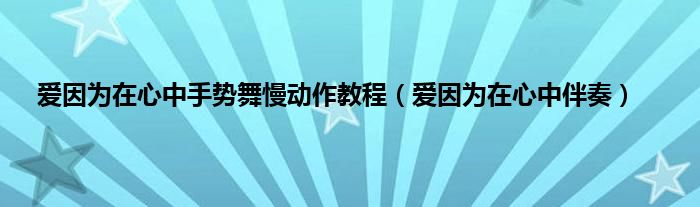 爱因为在心中手势舞慢动作教程（爱因为在心中伴奏）